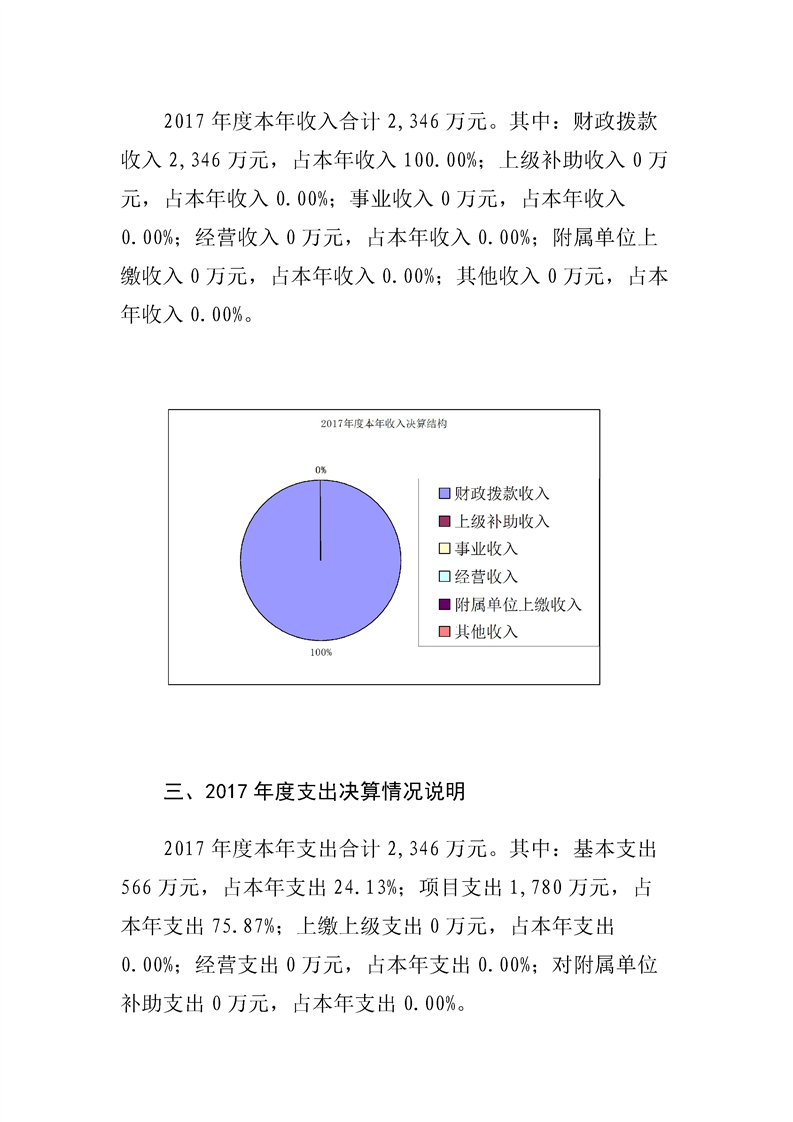 2017 年度本年收入合计 2,346 万元。其中：财政拨款收入 2,346 万元，占本年收入 100.00%；上级补助收入 0 万元，占本年收入 0.00%；事业收入 0 万元，占本年收入 0.00%；经营收入 0 万元，占本年收入 0.00%；附属单位上缴收入 0 万元，占本年收入 0.00%；其他收入 0 万元，占本年收入 0.00%。

2017年度本年收入决算结构

0%

100%

财政拨款收入
上级补助收入
事业收入
经营收入
附属单位上缴收入
其他收入

三、2017 年度支出决算情况说明

2017 年度本年支出合计 2,346 万元。其中：基本支出 566 万元，占本年支出 24.13%；项目支出 1,780 万元，占本年支出 75.87%；上缴上级支出 0 万元，占本年支出 0.00%；经营支出 0 万元，占本年支出 0.00%；对附属单位补助支出 0 万元，占本年支出 0.00%。